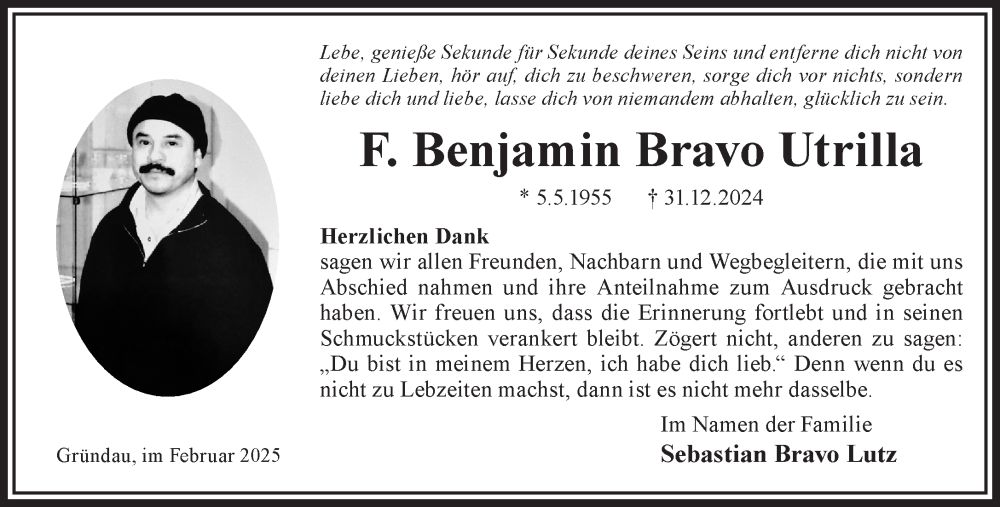 Lebe, genieße Sekunde für Sekunde deines Seins und entferne dich nicht von deinen Lieben, hör auf, dich zu beschweren, sorge dich vor nichts, sondern liebe dich und liebe, lasse dich von niemandem abhalten, glücklich zu sein.

F. Benjamin Bravo Utrilla

* 5.5.1955 † 31.12.2024

Herzlichen Dank
sagen wir allen Freunden, Nachbarn und Wegbegleitern, die mit uns Abschied nahmen und ihre Anteilnahme zum Ausdruck gebracht haben. Wir freuen uns, dass die Erinnerung fortlebt und in seinen Schmuckstücken verankert bleibt. Zögert nicht, anderen zu sagen: „Du bist in meinem Herzen, ich habe dich lieb.“ Denn wenn du es nicht zu Lebzeiten machst, dann ist es nicht mehr dasselbe.

Im Namen der Familie
Sebastian Bravo Lutz

Gründau, im Februar 2025